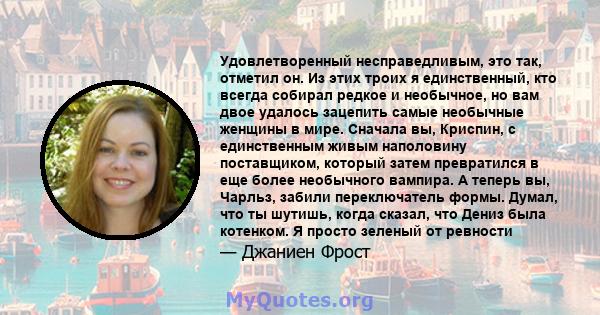 Удовлетворенный несправедливым, это так, отметил он. Из этих троих я единственный, кто всегда собирал редкое и необычное, но вам двое удалось зацепить самые необычные женщины в мире. Сначала вы, Криспин, с единственным живым наполовину поставщиком, который затем превратился в еще более необычного вампира. А теперь вы, Чарльз, забили переключатель формы. Думал, что ты шутишь, когда сказал, что Дениз была котенком. Я просто зеленый от ревности

— Джаниен Фрост

MyQuotes.org